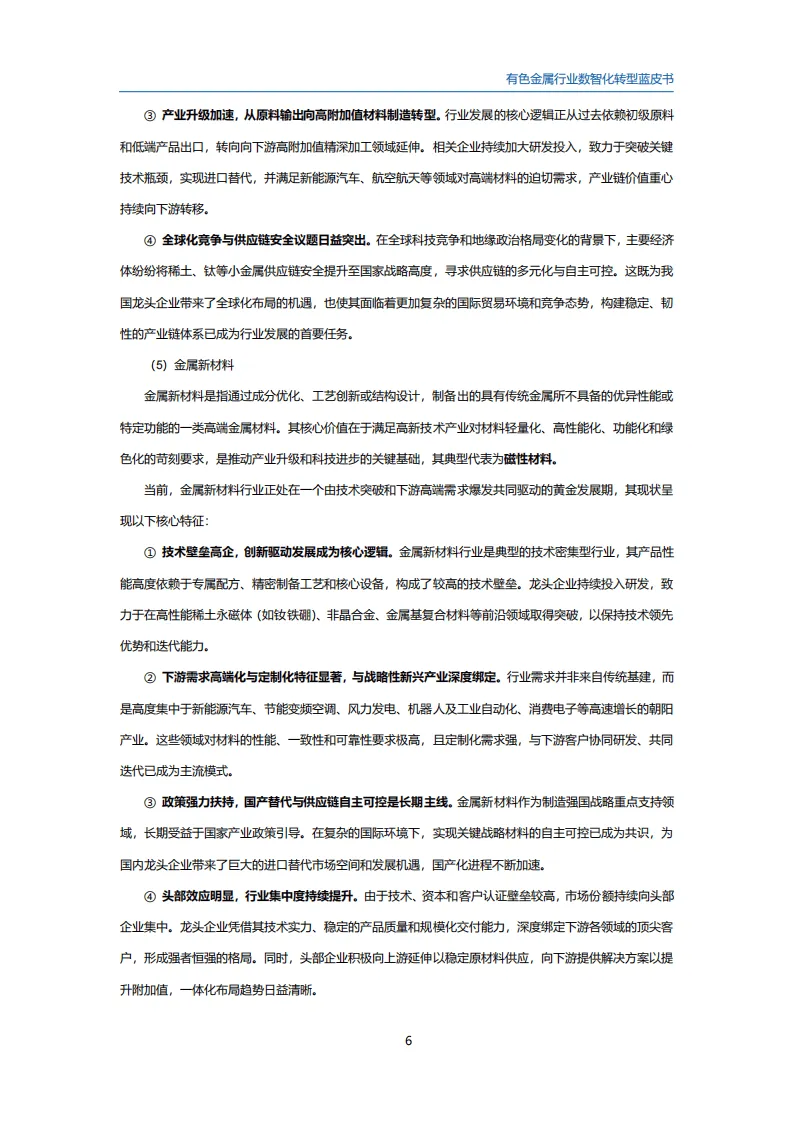 有色金属行业数智化转型蓝皮书

③ 产业升级加速，从原料输出向高附加值材料制造转型。行业发展的核心逻辑正从过去依赖初级原料和低端产品出口，转向向下游高附加值精深加工领域延伸。相关企业持续加大研发投入，致力于突破关键技术瓶颈，实现进口替代，并满足新能源汽车、航空航天等领域对高端材料的迫切需求，产业链价值重心持续向下游转移。

④ 全球化竞争与供应链安全议题日益突出。在全球科技竞争和地缘政治格局变化的背景下，主要经济体纷纷将稀土、钛等小金属供应链安全提升至国家战略高度，寻求供应链的多元化与自主可控。这既为我国龙头企业带来了全球化布局的机遇，也使其面临着更加复杂的国际贸易环境和竞争态势，构建稳定、韧性的产业链体系已成为行业发展的首要任务。

（5）金属新材料

金属新材料是指通过成分优化、工艺创新或结构设计，制备出的具有传统金属所不具备的优异性能或特定功能的一类高端金属材料。其核心价值在于满足高新技术产业对材料轻量化、高性能化、功能化和绿色化的苛刻要求，是推动产业升级和科技进步的关键基础，其典型代表为磁性材料。

当前，金属新材料行业正处在一个由技术突破和下游高端需求爆发共同驱动的黄金发展期，其现状呈现以下核心特征：

① 技术壁垒高企，创新驱动发展成为核心逻辑。金属新材料行业是典型的技术密集型行业，其产品性能高度依赖于专属配方、精密制备工艺和核心设备，构成了较高的技术壁垒。龙头企业持续投入研发，致力于在高性能稀土永磁体（如钕铁硼）、非晶合金、金属基复合材料等前沿领域取得突破，以保持技术领先优势和迭代能力。

② 下游需求高端化与定制化特征显著，与战略性新兴产业深度绑定。行业需求并非来自传统基建，而是高度集中于新能源汽车、节能变频空调、风力发电、机器人及工业自动化、消费电子等高速增长的朝阳产业。这些领域对材料的性能、一致性和可靠性要求极高，且定制化需求强，与下游客户协同研发、共同迭代已成为主流模式。

③ 政策强力扶持，国产替代与供应链自主可控是长期主线。金属新材料作为制造强国战略重点支持领域，长期受益于国家产业政策引导。在复杂的国际环境下，实现关键战略材料的自主可控已成为共识，为国内龙头企业带来了巨大的进口替代市场空间和发展机遇，国产化进程不断加速。

④ 头部效应明显，行业集中度持续提升。由于技术、资本和客户认证壁垒较高，市场份额持续向头部企业集中。龙头企业凭借其技术实力、稳定的产品质量和规模化交付能力，深度绑定下游各领域的顶尖客户，形成强者恒强的格局。同时，头部企业积极向上游延伸以稳定原材料供应，向下游提供解决方案以提升附加值，一体化布局趋势日益清晰。

6